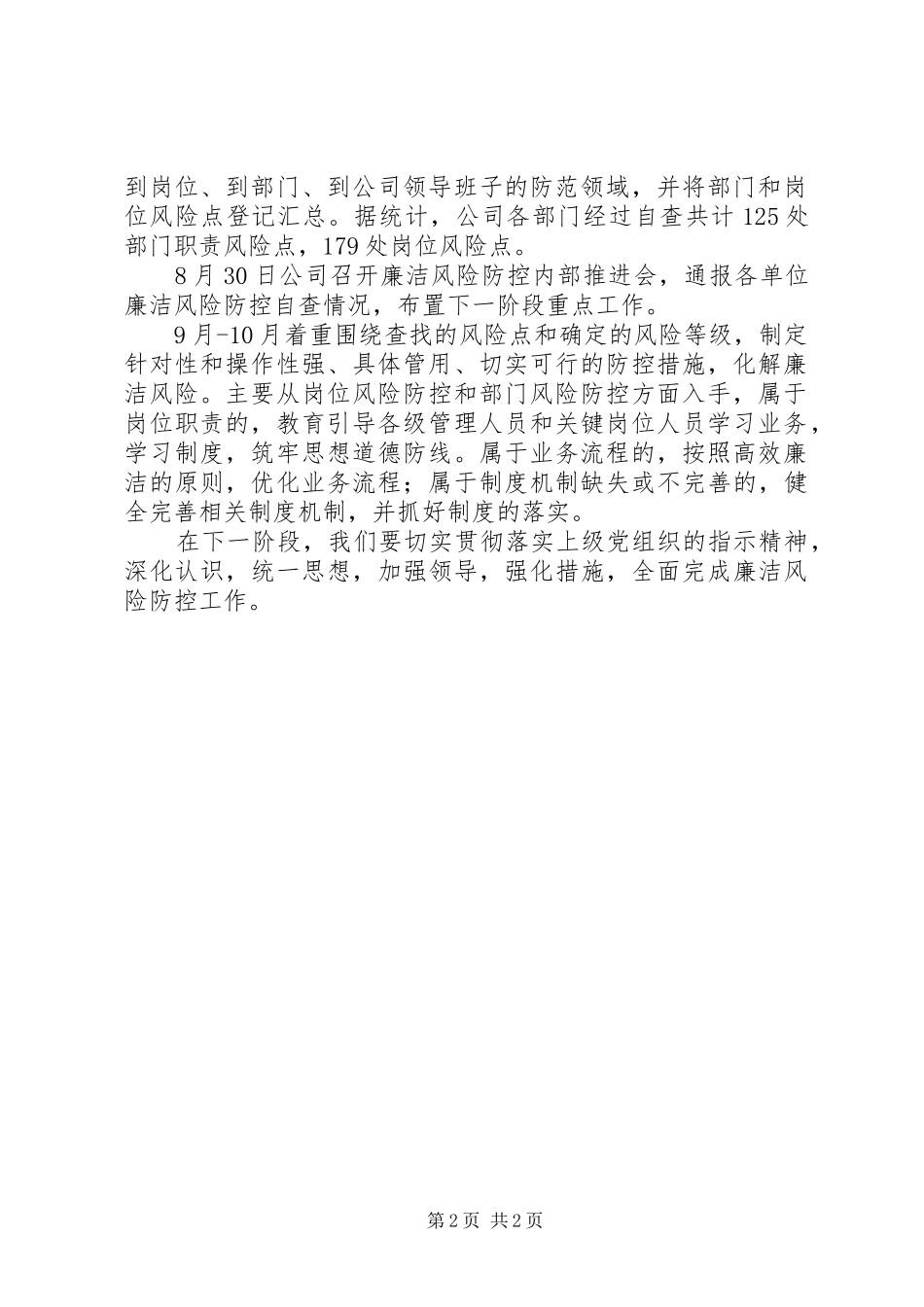 到岗位、到部门、到公司领导班子的防范领域，并将部门和岗位风险点登记汇总。据统计，公司各部门经过自查共计125处部门职责风险点，179处岗位风险点。

8月30日公司召开廉洁风险防控内部推进会，通报各单位廉洁风险防控自查情况，布置下一阶段重点工作。

9月-10月着重围绕查找的风险点和确定的风险等级，制定针对性和操作性强、具体管用、切实可行的防控措施，化解廉洁风险。主要从岗位风险防控和部门风险防控方面入手，属于岗位职责的，教育引导各级管理人员和关键岗位人员学习业务，学习制度，筑牢思想道德防线。属于业务流程的，按照高效廉洁的原则，优化业务流程；属于制度机制缺失或不完善的，健全完善相关制度机制，并抓好制度的落实。

在下一阶段，我们要切实贯彻落实上级党组织的指示精神，深化认识，统一思想，加强领导，强化措施，全面完成廉洁风险防控工作。

第2页 共2页